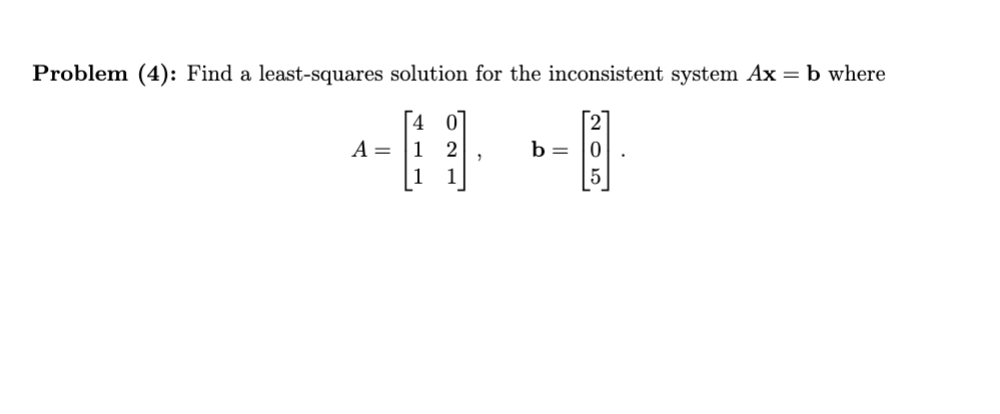 **Problem (4):** Find a least-squares solution for the inconsistent system $A\mathbf{x} = \mathbf{b}$ where

$$A = \begin{bmatrix} 4 & 0 \\ 1 & 2 \\ 1 & 1 \end{bmatrix}, \quad \mathbf{b} = \begin{bmatrix} 2 \\ 0 \\ 5 \end{bmatrix}.$$